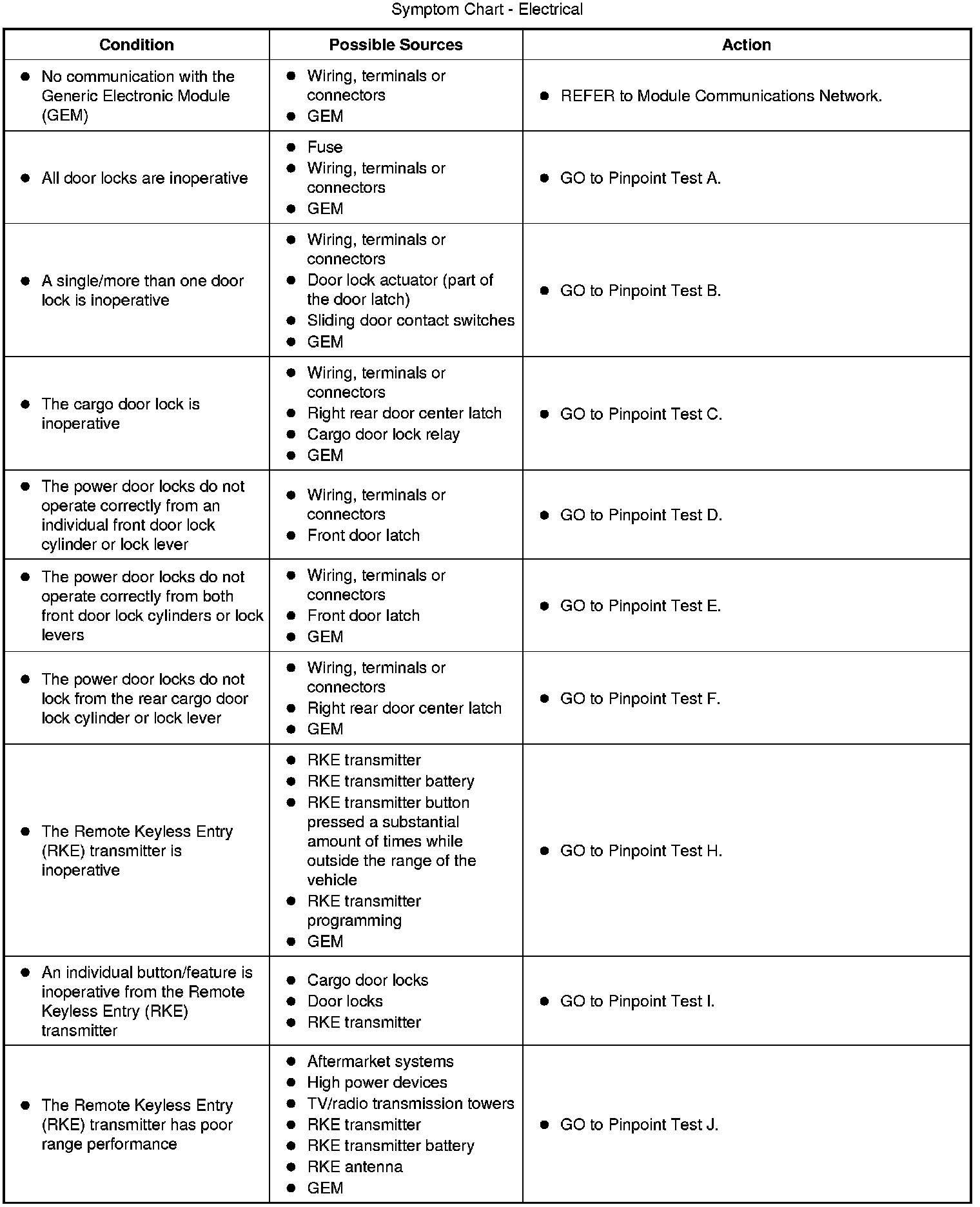 Symptom Chart - Electrical

| Condition | Possible Sources | Action |
|---|---|---|
| • No communication with the Generic Electronic Module (GEM) | • Wiring, terminals or connectors • GEM | • REFER to Module Communications Network. |
| • All door locks are inoperative | • Fuse • Wiring, terminals or connectors • GEM | • GO to Pinpoint Test A. |
| • A single/more than one door lock is inoperative | • Wiring, terminals or connectors • Door lock actuator (part of the door latch) • Sliding door contact switches • GEM | • GO to Pinpoint Test B. |
| • The cargo door lock is inoperative | • Wiring, terminals or connectors • Right rear door center latch • Cargo door lock relay • GEM | • GO to Pinpoint Test C. |
| • The power door locks do not operate correctly from an individual front door lock cylinder or lock lever | • Wiring, terminals or connectors • Front door latch | • GO to Pinpoint Test D. |
| • The power door locks do not operate correctly from both front door lock cylinders or lock levers | • Wiring, terminals or connectors • Front door latch • GEM | • GO to Pinpoint Test E. |
| • The power door locks do not lock from the rear cargo door lock cylinder or lock lever | • Wiring, terminals or connectors • Right rear door center latch • GEM | • GO to Pinpoint Test F. |
| • The Remote Keyless Entry (RKE) transmitter is inoperative | • RKE transmitter • RKE transmitter battery • RKE transmitter button pressed a substantial amount of times while outside the range of the vehicle • RKE transmitter programming • GEM | • GO to Pinpoint Test H. |
| • An individual button/feature is inoperative from the Remote Keyless Entry (RKE) transmitter | • Cargo door locks • Door locks • RKE transmitter | • GO to Pinpoint Test I. |
| • The Remote Keyless Entry (RKE) transmitter has poor range performance | • Aftermarket systems • High power devices • TV/radio transmission towers • RKE transmitter • RKE transmitter battery • RKE antenna • GEM | • GO to Pinpoint Test J. |